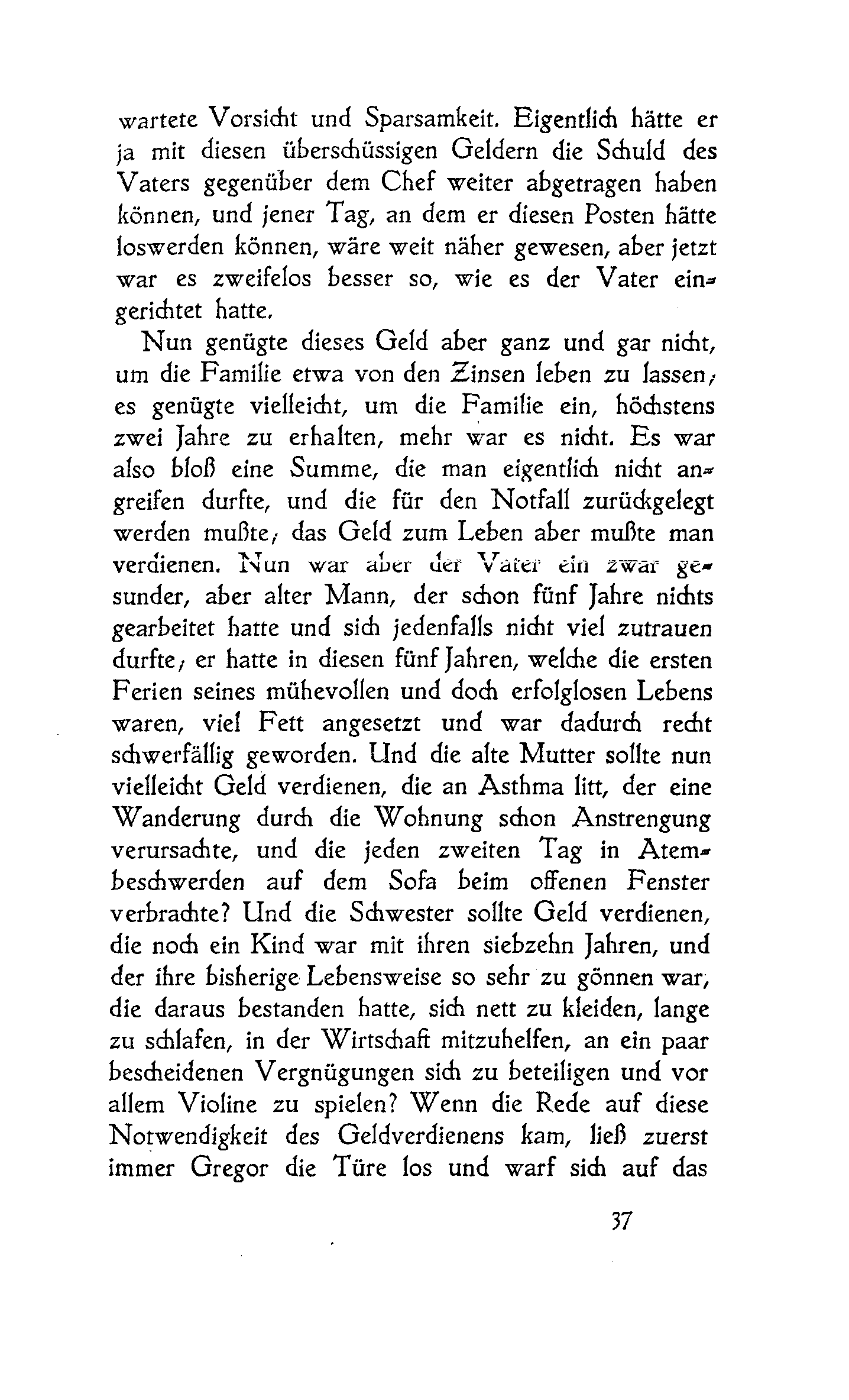 wartete Vorsicht und Sparsamkeit. Eigentlich hätte er ja mit diesen überschüssigen Geldern die Schuld des Vaters gegenüber dem Chef weiter abgetragen haben können, und jener Tag, an dem er diesen Posten hätte loswerden können, wäre weit näher gewesen, aber jetzt war es zweifelos besser so, wie es der Vater eingerichtet hatte.

Nun genügte dieses Geld aber ganz und gar nicht, um die Familie etwa von den Zinsen leben zu lassen; es genügte vielleicht, um die Familie ein, höchstens zwei Jahre zu erhalten, mehr war es nicht. Es war also bloß eine Summe, die man eigentlich nicht angreifen durfte, und die für den Notfall zurückgelegt werden mußte; das Geld zum Leben aber mußte man verdienen. Nun war aber der Vater ein zwar gesunder, aber alter Mann, der schon fünf Jahre nichts gearbeitet hatte und sich jedenfalls nicht viel zutrauen durfte; er hatte in diesen fünf Jahren, welche die ersten Ferien seines mühevollen und doch erfolglosen Lebens waren, viel Fett angesetzt und war dadurch recht schwerfällig geworden. Und die alte Mutter sollte nun vielleicht Geld verdienen, die an Asthma litt, der eine Wanderung durch die Wohnung schon Anstrengung verursachte, und die jeden zweiten Tag in Atembeschwerden auf dem Sofa beim offenen Fenster verbrachte? Und die Schwester sollte Geld verdienen, die noch ein Kind war mit ihren siebzehn Jahren, und der ihre bisherige Lebensweise so sehr zu gönnen war, die daraus bestanden hatte, sich nett zu kleiden, lange zu schlafen, in der Wirtschaft mitzuhelfen, an ein paar bescheidenen Vergnügungen sich zu beteiligen und vor allem Violine zu spielen? Wenn die Rede auf diese Notwendigkeit des Geldverdienens kam, ließ zuerst immer Gregor die Türe los und warf sich auf das

37